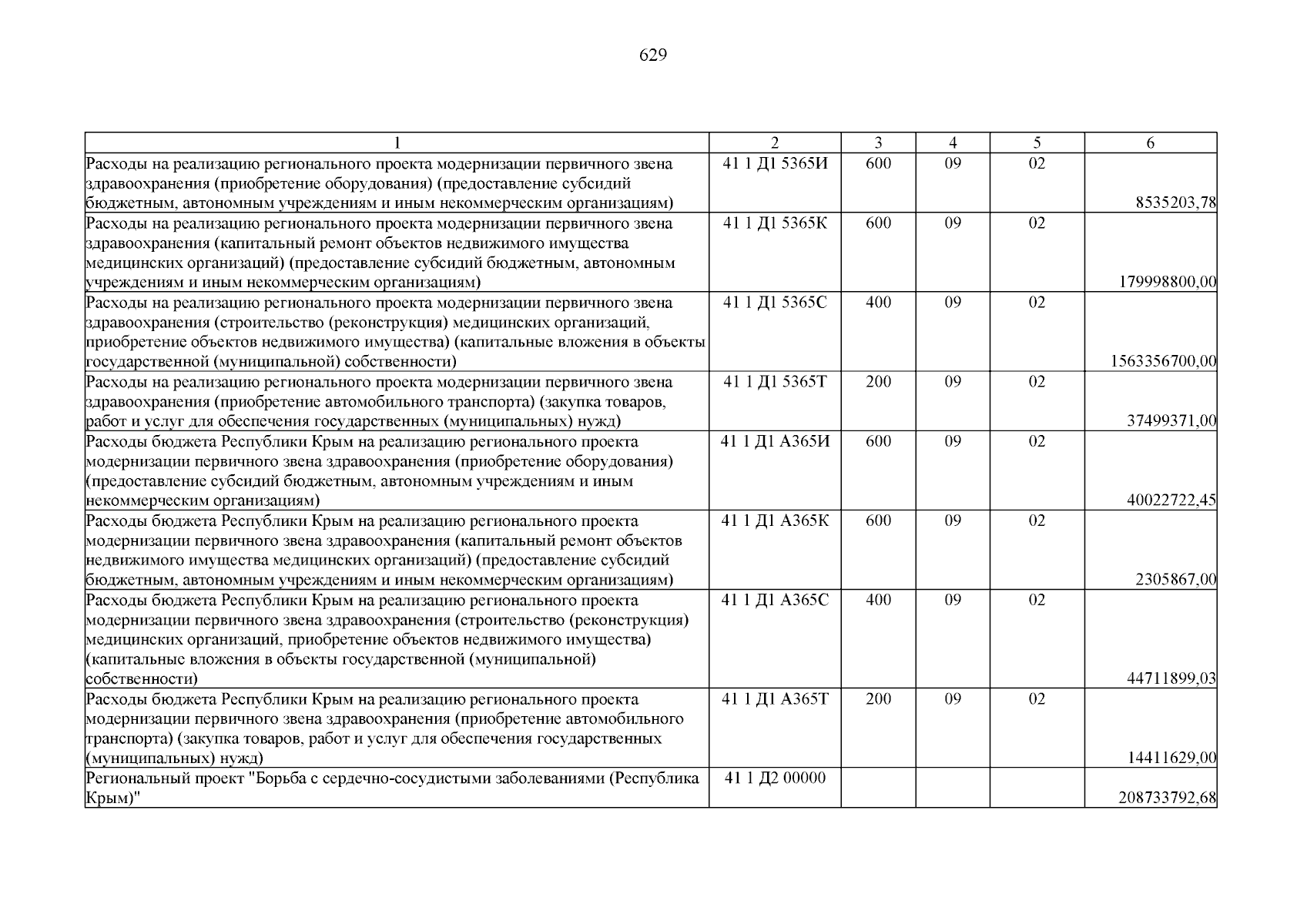 629

| 1 | 2 | 3 | 4 | 5 | 6 |
|---|---|---|---|---|---|
| Расходы на реализацию регионального проекта модернизации первичного звена здравоохранения (приобретение оборудования) (предоставление субсидий бюджетным, автономным учреждениям и иным некоммерческим организациям) | 41 1 Д1 5365И | 600 | 09 | 02 | 8535203,78 |
| Расходы на реализацию регионального проекта модернизации первичного звена здравоохранения (капитальный ремонт объектов недвижимого имущества медицинских организаций) (предоставление субсидий бюджетным, автономным учреждениям и иным некоммерческим организациям) | 41 1 Д1 5365К | 600 | 09 | 02 | 179998800,00 |
| Расходы на реализацию регионального проекта модернизации первичного звена здравоохранения (строительство (реконструкция) медицинских организаций, приобретение объектов недвижимого имущества) (капитальные вложения в объекты государственной (муниципальной) собственности) | 41 1 Д1 5365С | 400 | 09 | 02 | 1563356700,00 |
| Расходы на реализацию регионального проекта модернизации первичного звена здравоохранения (приобретение автомобильного транспорта) (закупка товаров, работ и услуг для обеспечения государственных (муниципальных) нужд) | 41 1 Д1 5365Т | 200 | 09 | 02 | 37499371,00 |
| Расходы бюджета Республики Крым на реализацию регионального проекта модернизации первичного звена здравоохранения (приобретение оборудования) (предоставление субсидий бюджетным, автономным учреждениям и иным некоммерческим организациям) | 41 1 Д1 А365И | 600 | 09 | 02 | 40022722,45 |
| Расходы бюджета Республики Крым на реализацию регионального проекта модернизации первичного звена здравоохранения (капитальный ремонт объектов недвижимого имущества медицинских организаций) (предоставление субсидий бюджетным, автономным учреждениям и иным некоммерческим организациям) | 41 1 Д1 А365К | 600 | 09 | 02 | 2305867,00 |
| Расходы бюджета Республики Крым на реализацию регионального проекта модернизации первичного звена здравоохранения (строительство (реконструкция) медицинских организаций, приобретение объектов недвижимого имущества) (капитальные вложения в объекты государственной (муниципальной) собственности) | 41 1 Д1 А365С | 400 | 09 | 02 | 44711899,03 |
| Расходы бюджета Республики Крым на реализацию регионального проекта модернизации первичного звена здравоохранения (приобретение автомобильного транспорта) (закупка товаров, работ и услуг для обеспечения государственных (муниципальных) нужд) | 41 1 Д1 А365Т | 200 | 09 | 02 | 14411629,00 |
| Региональный проект "Борьба с сердечно-сосудистыми заболеваниями (Республика Крым)" | 41 1 Д2 00000 | | | | 208733792,68 |